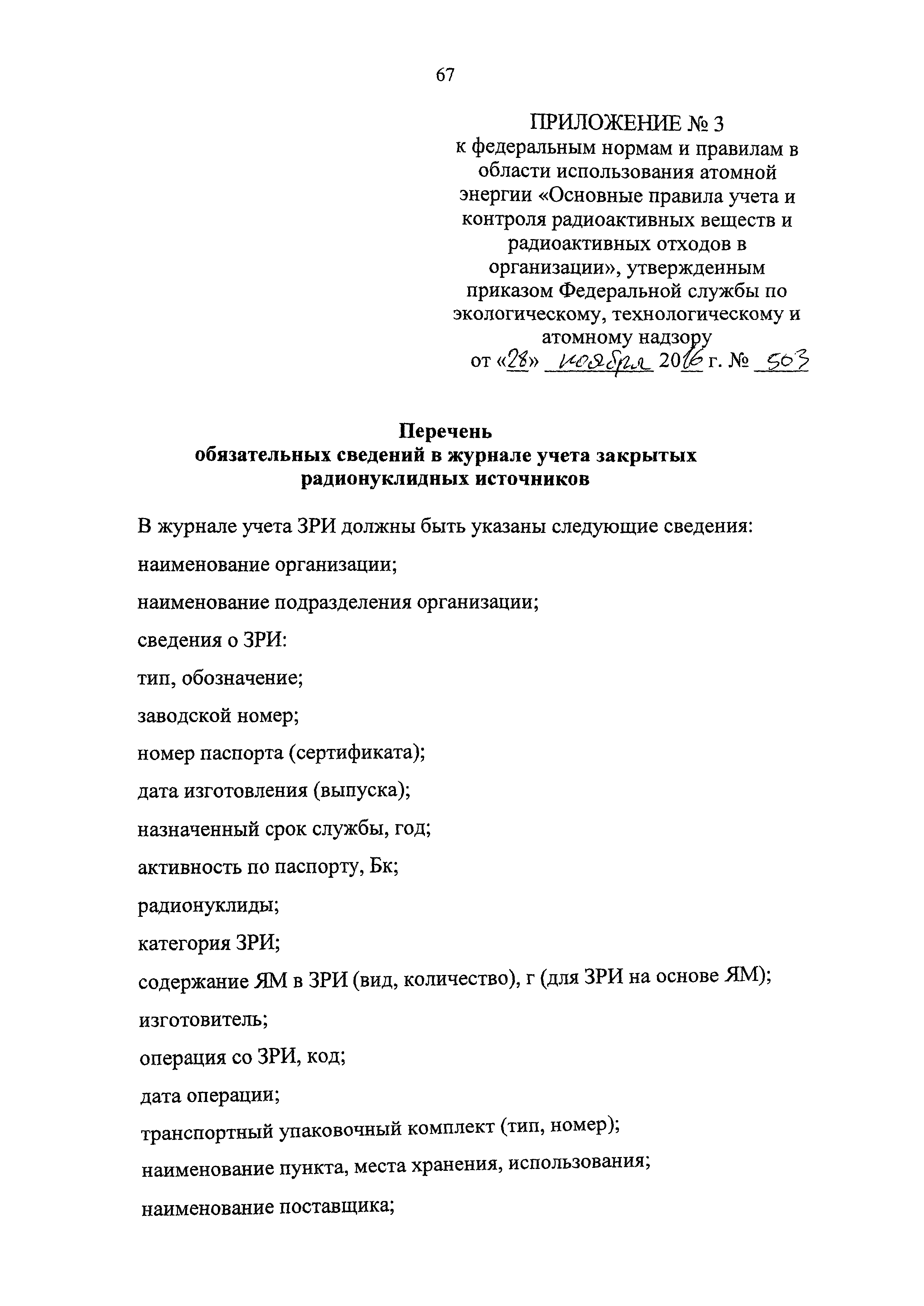 67

ПРИЛОЖЕНИЕ № 3
к федеральным нормам и правилам в области использования атомной энергии «Основные правила учета и контроля радиоактивных веществ и радиоактивных отходов в организации», утвержденным приказом Федеральной службы по экологическому, технологическому и атомному надзору
от «28» ноября 2016 г. № 503

Перечень
обязательных сведений в журнале учета закрытых радионуклидных источников

В журнале учета ЗРИ должны быть указаны следующие сведения:

наименование организации;

наименование подразделения организации;

сведения о ЗРИ:

тип, обозначение;

заводской номер;

номер паспорта (сертификата);

дата изготовления (выпуска);

назначенный срок службы, год;

активность по паспорту, Бк;

радионуклиды;

категория ЗРИ;

содержание ЯМ в ЗРИ (вид, количество), г (для ЗРИ на основе ЯМ);

изготовитель;

операция со ЗРИ, код;

дата операции;

транспортный упаковочный комплект (тип, номер);

наименование пункта, места хранения, использования;

наименование поставщика;